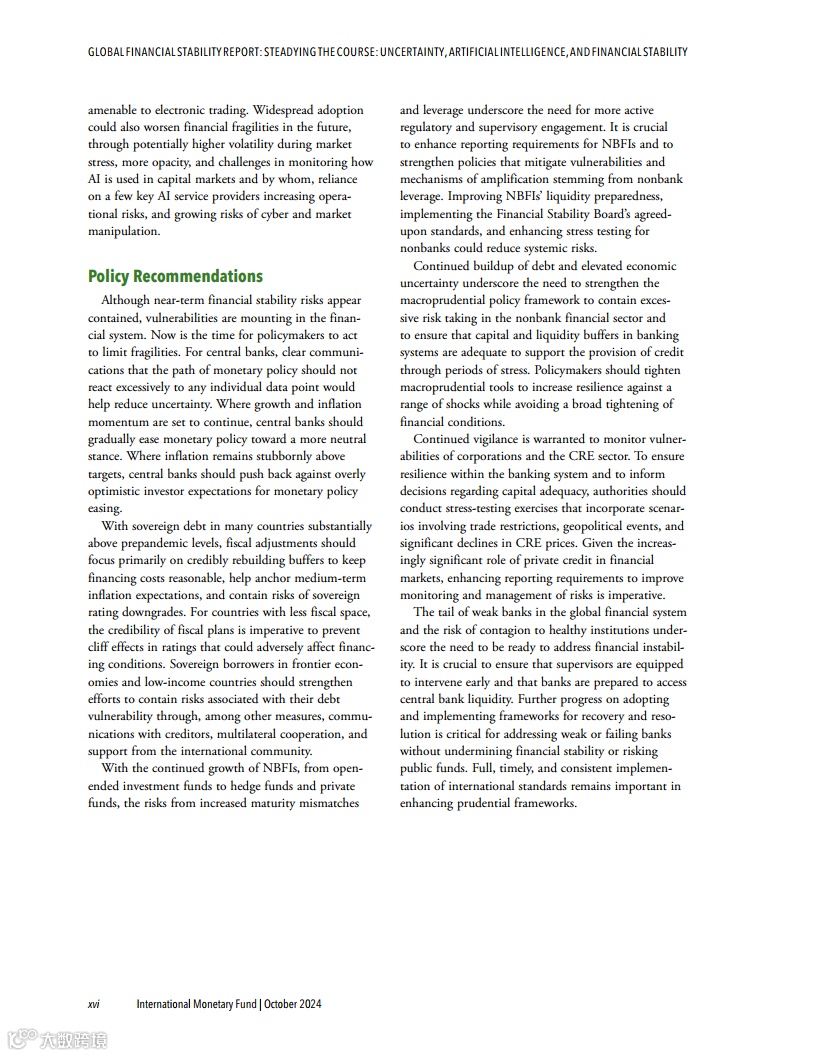 GLOBAL FINANCIAL STABILITY REPORT: STEADYING THE COURSE: UNCERTAINTY, ARTIFICIAL INTELLIGENCE, AND FINANCIAL STABILITY

amenable to electronic trading. Widespread adoption could also worsen financial fragilities in the future, through potentially higher volatility during market stress, more opacity, and challenges in monitoring how AI is used in capital markets and by whom, reliance on a few key AI service providers increasing operational risks, and growing risks of cyber and market manipulation.

Policy Recommendations

Although near-term financial stability risks appear contained, vulnerabilities are mounting in the financial system. Now is the time for policymakers to act to limit fragilities. For central banks, clear communications that the path of monetary policy should not react excessively to any individual data point would help reduce uncertainty. Where growth and inflation momentum are set to continue, central banks should gradually ease monetary policy toward a more neutral stance. Where inflation remains stubbornly above targets, central banks should push back against overly optimistic investor expectations for monetary policy easing.

With sovereign debt in many countries substantially above prepandemic levels, fiscal adjustments should focus primarily on credibly rebuilding buffers to keep financing costs reasonable, help anchor medium-term inflation expectations, and contain risks of sovereign rating downgrades. For countries with less fiscal space, the credibility of fiscal plans is imperative to prevent cliff effects in ratings that could adversely affect financing conditions. Sovereign borrowers in frontier economies and low-income countries should strengthen efforts to contain risks associated with their debt vulnerability through, among other measures, communications with creditors, multilateral cooperation, and support from the international community.

With the continued growth of NBFIs, from open-ended investment funds to hedge funds and private funds, the risks from increased maturity mismatches and leverage underscore the need for more active regulatory and supervisory engagement. It is crucial to enhance reporting requirements for NBFIs and to strengthen policies that mitigate vulnerabilities and mechanisms of amplification stemming from nonbank leverage. Improving NBFIs' liquidity preparedness, implementing the Financial Stability Board's agreed-upon standards, and enhancing stress testing for nonbanks could reduce systemic risks.

Continued buildup of debt and elevated economic uncertainty underscore the need to strengthen the macroprudential policy framework to contain excessive risk taking in the nonbank financial sector and to ensure that capital and liquidity buffers in banking systems are adequate to support the provision of credit through periods of stress. Policymakers should tighten macroprudential tools to increase resilience against a range of shocks while avoiding a broad tightening of financial conditions.

Continued vigilance is warranted to monitor vulnerabilities of corporations and the CRE sector. To ensure resilience within the banking system and to inform decisions regarding capital adequacy, authorities should conduct stress-testing exercises that incorporate scenarios involving trade restrictions, geopolitical events, and significant declines in CRE prices. Given the increasingly significant role of private credit in financial markets, enhancing reporting requirements to improve monitoring and management of risks is imperative.

The tail of weak banks in the global financial system and the risk of contagion to healthy institutions underscore the need to be ready to address financial instability. It is crucial to ensure that supervisors are equipped to intervene early and that banks are prepared to access central bank liquidity. Further progress on adopting and implementing frameworks for recovery and resolution is critical for addressing weak or failing banks without undermining financial stability or risking public funds. Full, timely, and consistent implementation of international standards remains important in enhancing prudential frameworks.

xvi International Monetary Fund | October 2024

大数跨境